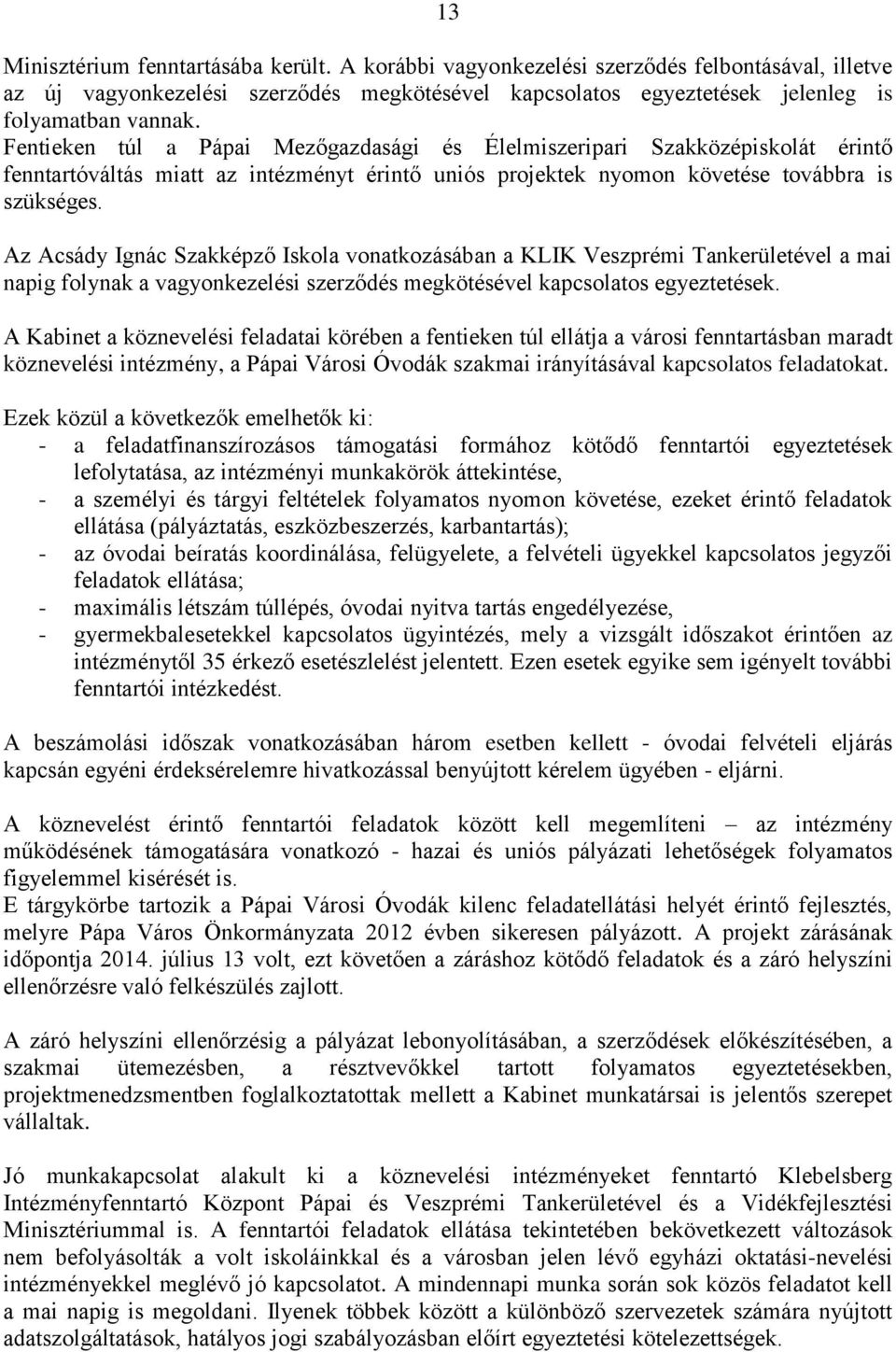 13

Minisztérium fenntartásába került. A korábbi vagyonkezelési szerződés felbontásával, illetve az új vagyonkezelési szerződés megkötésével kapcsolatos egyeztetések jelenleg is folyamatban vannak.
Fentieken túl a Pápai Mezőgazdasági és Élelmiszeripari Szakközépiskolát érintő fenntartóváltás miatt az intézményt érintő uniós projektek nyomon követése továbbra is szükséges.

Az Acsády Ignác Szakképző Iskola vonatkozásában a KLIK Veszprémi Tankerületével a mai napig folynak a vagyonkezelési szerződés megkötésével kapcsolatos egyeztetések.

A Kabinet a köznevelési feladatai körében a fentieken túl ellátja a városi fenntartásban maradt köznevelési intézmény, a Pápai Városi Óvodák szakmai irányításával kapcsolatos feladatokat.

Ezek közül a következők emelhetők ki:
- a feladatfinanszírozásos támogatási formához kötődő fenntartói egyeztetések lefolytatása, az intézményi munkakörök áttekintése,
- a személyi és tárgyi feltételek folyamatos nyomon követése, ezeket érintő feladatok ellátása (pályáztatás, eszközbeszerzés, karbantartás);
- az óvodai beíratás koordinálása, felügyelete, a felvételi ügyekkel kapcsolatos jegyzői feladatok ellátása;
- maximális létszám túllépés, óvodai nyitva tartás engedélyezése,
- gyermekbalesetekkel kapcsolatos ügyintézés, mely a vizsgált időszakot érintően az intézménytől 35 érkező esetészlelést jelentett. Ezen esetek egyike sem igényelt további fenntartói intézkedést.

A beszámolási időszak vonatkozásában három esetben kellett - óvodai felvételi eljárás kapcsán egyéni érdeksérelemre hivatkozással benyújtott kérelem ügyében - eljárni.

A köznevelést érintő fenntartói feladatok között kell megemlíteni – az intézmény működésének támogatására vonatkozó - hazai és uniós pályázati lehetőségek folyamatos figyelemmel kisérését is.
E tárgykörbe tartozik a Pápai Városi Óvodák kilenc feladatellátási helyét érintő fejlesztés, melyre Pápa Város Önkormányzata 2012 évben sikeresen pályázott. A projekt zárásának időpontja 2014. július 13 volt, ezt követően a záráshoz kötődő feladatok és a záró helyszíni ellenőrzésre való felkészülés zajlott.

A záró helyszíni ellenőrzésig a pályázat lebonyolításában, a szerződések előkészítésében, a szakmai ütemezésben, a résztvevőkkel tartott folyamatos egyeztetésekben, projektmenedzsmentben foglalkoztatottak mellett a Kabinet munkatársai is jelentős szerepet vállaltak.

Jó munkakapcsolat alakult ki a köznevelési intézményeket fenntartó Klebelsberg Intézményfenntartó Központ Pápai és Veszprémi Tankerületével és a Vidékfejlesztési Minisztériummal is. A fenntartói feladatok ellátása tekintetében bekövetkezett változások nem befolyásolták a volt iskoláinkkal és a városban jelen lévő egyházi oktatási-nevelési intézményekkel meglévő jó kapcsolatot. A mindennapi munka során sok közös feladatot kell a mai napig is megoldani. Ilyenek többek között a különböző szervezetek számára nyújtott adatszolgáltatások, hatályos jogi szabályozásban előírt egyeztetési kötelezettségek.